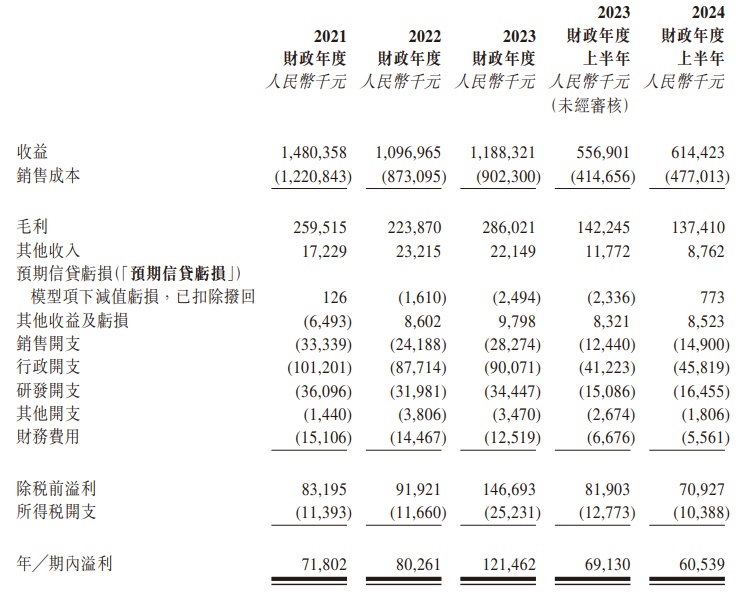 | | 2021 財政年度 人民幣千元 | 2022 財政年度 人民幣千元 | 2023 財政年度 人民幣千元 | 2023 財政年度 上半年 人民幣千元 (未經審核) | 2024 財政年度 上半年 人民幣千元 |
|---|---|---|---|---|---|
| 收益 | 1,480,358 | 1,096,965 | 1,188,321 | 556,901 | 614,423 |
| 銷售成本 | (1,220,843) | (873,095) | (902,300) | (414,656) | (477,013) |
| 毛利 | 259,515 | 223,870 | 286,021 | 142,245 | 137,410 |
| 其他收入 | 17,229 | 23,215 | 22,149 | 11,772 | 8,762 |
| 預期信貸虧損(「預期信貸虧損」) 模型項下減值虧損，已扣除撥回 | 126 | (1,610) | (2,494) | (2,336) | 773 |
| 其他收益及虧損 | (6,493) | 8,602 | 9,798 | 8,321 | 8,523 |
| 銷售開支 | (33,339) | (24,188) | (28,274) | (12,440) | (14,900) |
| 行政開支 | (101,201) | (87,714) | (90,071) | (41,223) | (45,819) |
| 研發開支 | (36,096) | (31,981) | (34,447) | (15,086) | (16,455) |
| 其他開支 | (1,440) | (3,806) | (3,470) | (2,674) | (1,806) |
| 財務費用 | (15,106) | (14,467) | (12,519) | (6,676) | (5,561) |
| 除稅前溢利 | 83,195 | 91,921 | 146,693 | 81,903 | 70,927 |
| 所得稅開支 | (11,393) | (11,660) | (25,231) | (12,773) | (10,388) |
| 年／期內溢利 | 71,802 | 80,261 | 121,462 | 69,130 | 60,539 |